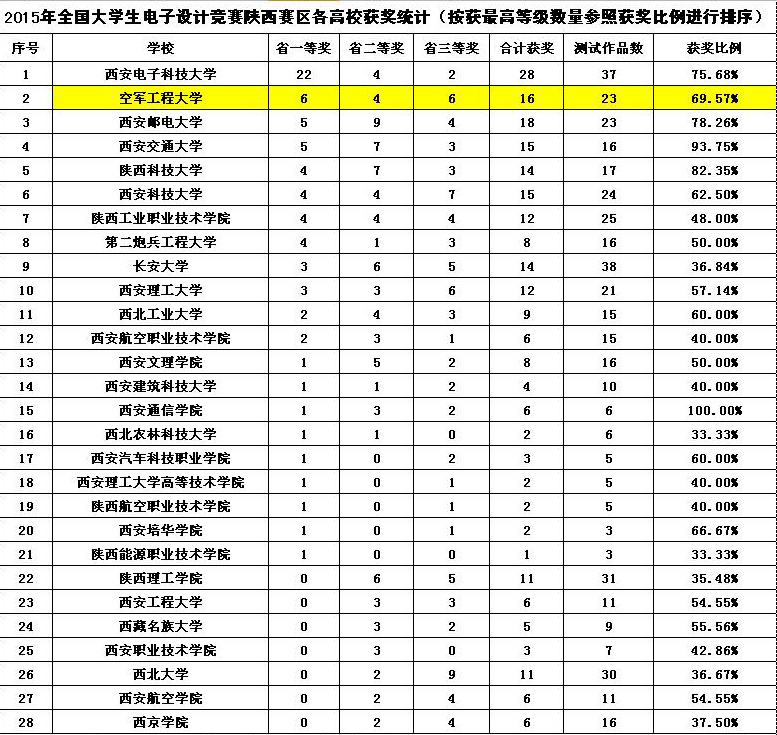 2015年全国大学生电子设计竞赛陕西赛区各高校获奖统计（按获最高等级数量参照获奖比例进行排序）

| 序号 | 学校 | 省一等奖 | 省二等奖 | 省三等奖 | 合计获奖 | 测试作品数 | 获奖比例 |
|---|---|---|---|---|---|---|---|
| 1 | 西安电子科技大学 | 22 | 4 | 2 | 28 | 37 | 75.68% |
| 2 | 空军工程大学 | 6 | 4 | 6 | 16 | 23 | 69.57% |
| 3 | 西安邮电大学 | 5 | 9 | 4 | 18 | 23 | 78.26% |
| 4 | 西安交通大学 | 5 | 7 | 3 | 15 | 16 | 93.75% |
| 5 | 陕西科技大学 | 4 | 7 | 3 | 14 | 17 | 82.35% |
| 6 | 西安科技大学 | 4 | 4 | 7 | 15 | 24 | 62.50% |
| 7 | 陕西工业职业技术学院 | 4 | 4 | 4 | 12 | 25 | 48.00% |
| 8 | 第二炮兵工程大学 | 4 | 1 | 3 | 8 | 16 | 50.00% |
| 9 | 长安大学 | 3 | 6 | 5 | 14 | 38 | 36.84% |
| 10 | 西安理工大学 | 3 | 3 | 6 | 12 | 21 | 57.14% |
| 11 | 西北工业大学 | 2 | 4 | 3 | 9 | 15 | 60.00% |
| 12 | 西安航空职业技术学院 | 2 | 3 | 1 | 6 | 15 | 40.00% |
| 13 | 西安文理学院 | 1 | 5 | 2 | 8 | 16 | 50.00% |
| 14 | 西安建筑科技大学 | 1 | 1 | 2 | 4 | 10 | 40.00% |
| 15 | 西安通信学院 | 1 | 3 | 2 | 6 | 6 | 100.00% |
| 16 | 西北农林科技大学 | 1 | 1 | 0 | 2 | 6 | 33.33% |
| 17 | 西安汽车科技职业学院 | 1 | 0 | 2 | 3 | 5 | 60.00% |
| 18 | 西安理工大学高等技术学院 | 1 | 0 | 1 | 2 | 5 | 40.00% |
| 19 | 陕西航空职业技术学院 | 1 | 0 | 1 | 2 | 5 | 40.00% |
| 20 | 西安培华学院 | 1 | 0 | 1 | 2 | 3 | 66.67% |
| 21 | 陕西能源职业技术学院 | 1 | 0 | 0 | 1 | 3 | 33.33% |
| 22 | 陕西理工学院 | 0 | 6 | 5 | 11 | 31 | 35.48% |
| 23 | 西安工程大学 | 0 | 3 | 3 | 6 | 11 | 54.55% |
| 24 | 西藏名族大学 | 0 | 3 | 2 | 5 | 9 | 55.56% |
| 25 | 西安职业技术学院 | 0 | 3 | 0 | 3 | 7 | 42.86% |
| 26 | 西北大学 | 0 | 2 | 9 | 11 | 30 | 36.67% |
| 27 | 西安航空学院 | 0 | 2 | 4 | 6 | 11 | 54.55% |
| 28 | 西京学院 | 0 | 2 | 4 | 6 | 16 | 37.50% |